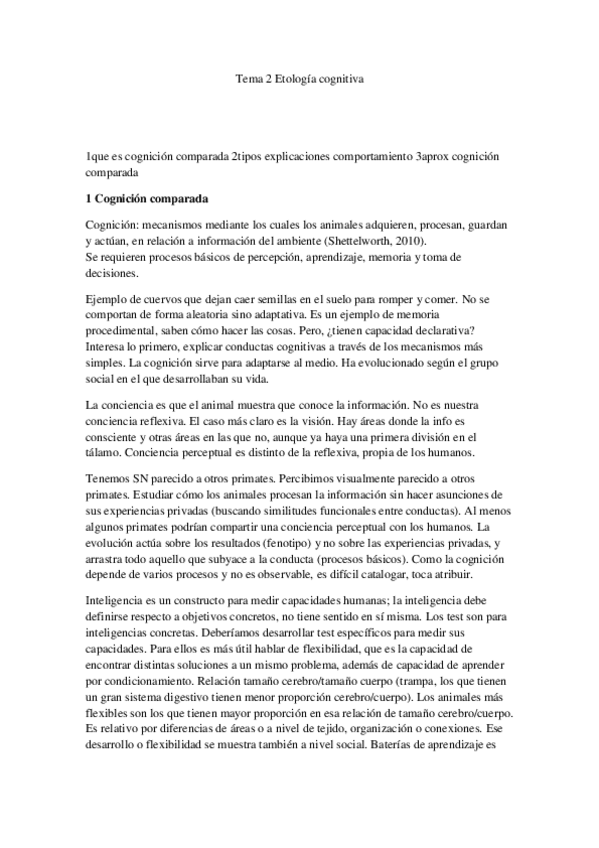 Tema 2 Etología cognitiva

1que es cognición comparada 2tipos explicaciones comportamiento 3aprox cognición comparada

1 Cognición comparada

Cognición: mecanismos mediante los cuales los animales adquieren, procesan, guardan y actúan, en relación a información del ambiente (Shettelworth, 2010).
Se requieren procesos básicos de percepción, aprendizaje, memoria y toma de decisiones.

Ejemplo de cuervos que dejan caer semillas en el suelo para romper y comer. No se comportan de forma aleatoria sino adaptativa. Es un ejemplo de memoria procedimental, saben cómo hacer las cosas. Pero, ¿tienen capacidad declarativa? Interesa lo primero, explicar conductas cognitivas a través de los mecanismos más simples. La cognición sirve para adaptarse al medio. Ha evolucionado según el grupo social en el que desarrollaban su vida.

La conciencia es que el animal muestra que conoce la información. No es nuestra conciencia reflexiva. El caso más claro es la visión. Hay áreas donde la info es consciente y otras áreas en las que no, aunque ya haya una primera división en el tálamo. Conciencia perceptual es distinto de la reflexiva, propia de los humanos.

Tenemos SN parecido a otros primates. Percibimos visualmente parecido a otros primates. Estudiar cómo los animales procesan la información sin hacer asunciones de sus experiencias privadas (buscando similitudes funcionales entre conductas). Al menos algunos primates podrían compartir una conciencia perceptual con los humanos. La evolución actúa sobre los resultados (fenotipo) y no sobre las experiencias privadas, y arrastra todo aquello que subyace a la conducta (procesos básicos). Como la cognición depende de varios procesos y no es observable, es difícil catalogar, toca atribuir.

Inteligencia es un constructo para medir capacidades humanas; la inteligencia debe definirse respecto a objetivos concretos, no tiene sentido en sí misma. Los test son para inteligencias concretas. Deberíamos desarrollar test específicos para medir sus capacidades. Para ellos es más útil hablar de flexibilidad, que es la capacidad de encontrar distintas soluciones a un mismo problema, además de capacidad de aprender por condicionamiento. Relación tamaño cerebro/tamaño cuerpo (trampa, los que tienen un gran sistema digestivo tienen menor proporción cerebro/cuerpo). Los animales más flexibles son los que tienen mayor proporción en esa relación de tamaño cerebro/cuerpo. Es relativo por diferencias de áreas o a nivel de tejido, organización o conexiones. Ese desarrollo o flexibilidad se muestra también a nivel social. Baterías de aprendizaje es